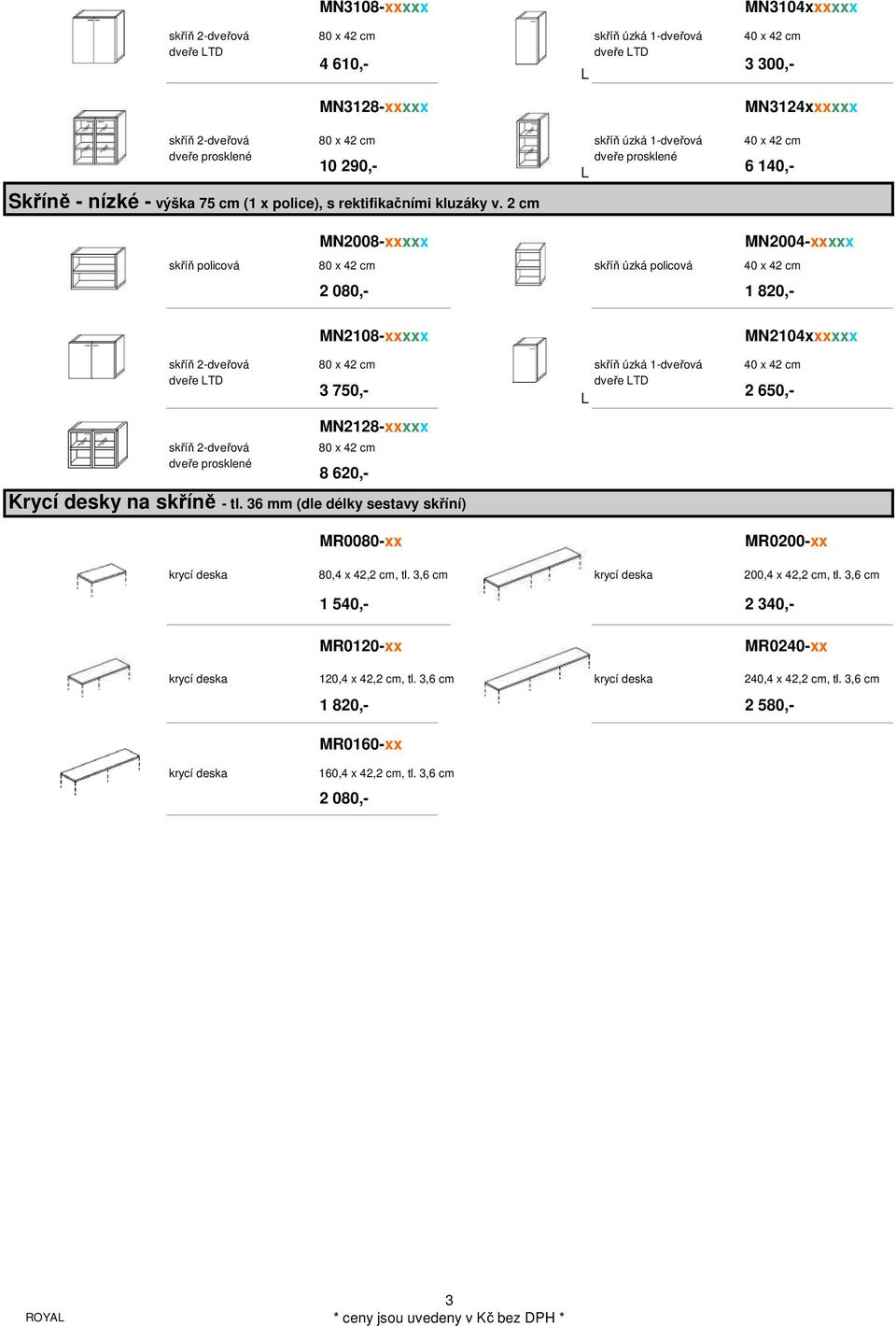 MN3108-xxxxx
skříň 2-dveřová dveře LTD
80 x 42 cm
4 610,-

MN3104xxxxxx
skříň úzká 1-dveřová dveře LTD
L
40 x 42 cm
3 300,-

MN3128-xxxxx
skříň 2-dveřová dveře prosklené
80 x 42 cm
10 290,-

MN3124xxxxxx
skříň úzká 1-dveřová dveře prosklené
L
40 x 42 cm
6 140,-

Skříně - nízké - výška 75 cm (1 x police), s rektifikačními kluzáky v. 2 cm

MN2008-xxxxx
skříň policová
80 x 42 cm
2 080,-

MN2004-xxxxx
skříň úzká policová
40 x 42 cm
1 820,-

MN2108-xxxxx
skříň 2-dveřová dveře LTD
80 x 42 cm
3 750,-

MN2104xxxxxx
skříň úzká 1-dveřová dveře LTD
L
40 x 42 cm
2 650,-

MN2128-xxxxx
skříň 2-dveřová dveře prosklené
80 x 42 cm
8 620,-

Krycí desky na skříně - tl. 36 mm (dle délky sestavy skříní)

MR0080-xx
krycí deska
80,4 x 42,2 cm, tl. 3,6 cm
1 540,-

MR0200-xx
krycí deska
200,4 x 42,2 cm, tl. 3,6 cm
2 340,-

MR0120-xx
krycí deska
120,4 x 42,2 cm, tl. 3,6 cm
1 820,-

MR0240-xx
krycí deska
240,4 x 42,2 cm, tl. 3,6 cm
2 580,-

MR0160-xx
krycí deska
160,4 x 42,2 cm, tl. 3,6 cm
2 080,-

3
ROYAL
* ceny jsou uvedeny v Kč bez DPH *